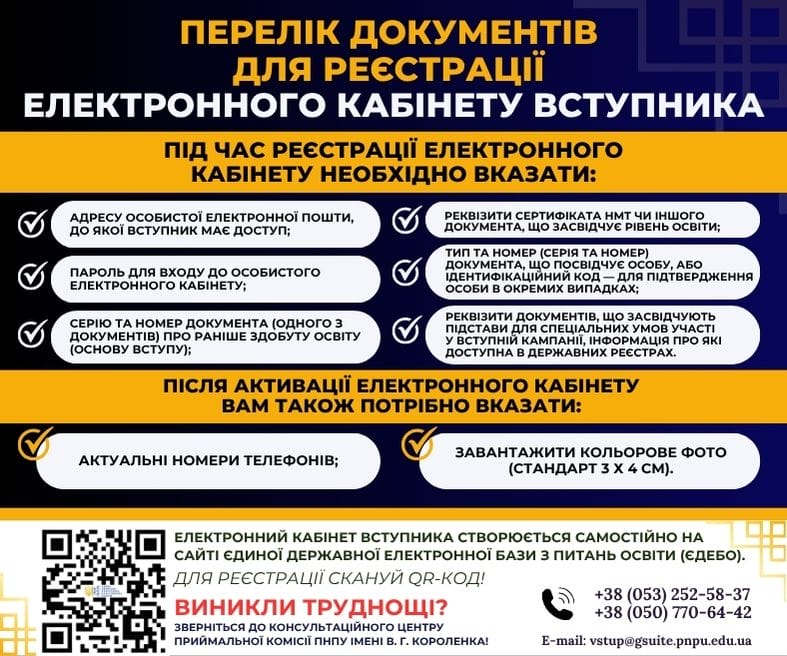 ПЕРЕЛІК ДОКУМЕНТІВ ДЛЯ РЕЄСТРАЦІЇ
ЕЛЕКТРОННОГО КАБІНЕТУ ВСТУПНИКА

ПІД ЧАС РЕЄСТРАЦІЇ ЕЛЕКТРОННОГО КАБІНЕТУ НЕОБХІДНО ВКАЗАТИ:

АДРЕСУ ОСОБИСТОЇ ЕЛЕКТРОННОЇ ПОШТИ, ДО ЯКОЇ ВСТУПНИК МАЄ ДОСТУП;

ПАРОЛЬ ДЛЯ ВХОДУ ДО ОСОБИСТОГО ЕЛЕКТРОННОГО КАБІНЕТУ;

СЕРІЮ ТА НОМЕР ДОКУМЕНТА (ОДНОГО З ДОКУМЕНТІВ) ПРО РАНІШЕ ЗДОБУТУ ОСВІТУ (ОСНОВУ ВСТУПУ);

РЕКВІЗИТИ СЕРТИФІКАТА НМТ ЧИ ІНШОГО ДОКУМЕНТА, ЩО ЗАСВІДЧУЄ РІВЕНЬ ОСВІТИ;

ТИП ТА НОМЕР (СЕРІЯ ТА НОМЕР) ДОКУМЕНТА, ЩО ПОСВІДЧУЄ ОСОБУ, АБО ІДЕНТИФІКАЦІЙНИЙ КОД — ДЛЯ ПІДТВЕРДЖЕННЯ ОСОБИ В ОКРЕМИХ ВИПАДКАХ;

РЕКВІЗИТИ ДОКУМЕНТІВ, ЩО ЗАСВІДЧУЮТЬ ПІДСТАВИ ДЛЯ СПЕЦІАЛЬНИХ УМОВ УЧАСТІ У ВСТУПНІЙ КАМПАНІЇ, ІНФОРМАЦІЯ ПРО ЯКІ ДОСТУПНА В ДЕРЖАВНИХ РЕЄСТРАХ.

ПІСЛЯ АКТИВАЦІЇ ЕЛЕКТРОННОГО КАБІНЕТУ ВАМ ТАКОЖ ПОТРІБНО ВКАЗАТИ:

АКТУАЛЬНІ НОМЕРИ ТЕЛЕФОНІВ;

ЗАВАНТАЖИТИ КОЛЬОРОВЕ ФОТО (СТАНДАРТ 3 Х 4 СМ).

ЕЛЕКТРОННИЙ КАБІНЕТ ВСТУПНИКА СТВОРЮЄТЬСЯ САМОСТІЙНО НА САЙТІ ЄДИНОЇ ДЕРЖАВНОЇ ЕЛЕКТРОННОЇ БАЗИ З ПИТАНЬ ОСВІТИ (ЄДЕБО).
ДЛЯ РЕЄСТРАЦІЇ СКАНУЙ QR-КОД!

ВИНИКЛИ ТРУДНОЩІ?
ЗВЕРНІТЬСЯ ДО КОНСУЛЬТАЦІЙНОГО ЦЕНТРУ ПРИЙМАЛЬНОЇ КОМІСІЇ ПНПУ ІМЕНІ В. Г. КОРОЛЕНКА!

+38 (053) 252-58-37
+38 (050) 770-64-42
E-mail: vstup@gsuite.pnpu.edu.ua